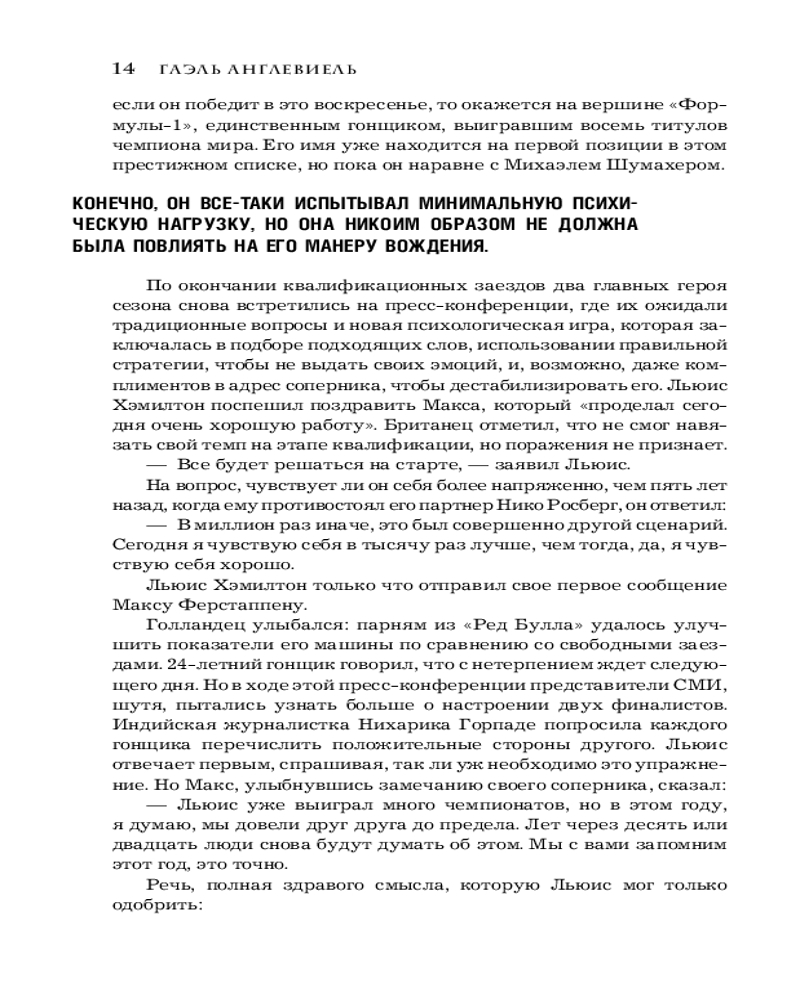 14 ГАЭЛЬ АНГЛЕВИЕЛЬ

если он победит в это воскресенье, то окажется на вершине «Формулы-1», единственным гонщиком, выигравшим восемь титулов чемпиона мира. Его имя уже находится на первой позиции в этом престижном списке, но пока он наравне с Михаэлем Шумахером.

КОНЕЧНО, ОН ВСЕ-ТАКИ ИСПЫТЫВАЛ МИНИМАЛЬНУЮ ПСИХИЧЕСКУЮ НАГРУЗКУ, НО ОНА НИКОИМ ОБРАЗОМ НЕ ДОЛЖНА БЫЛА ПОВЛИЯТЬ НА ЕГО МАНЕРУ ВОЖДЕНИЯ.

По окончании квалификационных заездов два главных героя сезона снова встретились на пресс-конференции, где их ожидали традиционные вопросы и новая психологическая игра, которая заключалась в подборе подходящих слов, использовании правильной стратегии, чтобы не выдать своих эмоций, и, возможно, даже комплиментов в адрес соперника, чтобы дестабилизировать его. Льюис Хэмилтон поспешил поздравить Макса, который «проделал сегодня очень хорошую работу». Британец отметил, что не смог навязать свой темп на этапе квалификации, но поражения не признает.

— Все будет решаться на старте, — заявил Льюис.

На вопрос, чувствует ли он себя более напряженно, чем пять лет назад, когда ему противостоял его партнер Нико Росберг, он ответил:

— В миллион раз иначе, это был совершенно другой сценарий. Сегодня я чувствую себя в тысячу раз лучше, чем тогда, да, я чувствую себя хорошо.

Льюис Хэмилтон только что отправил свое первое сообщение Максу Ферстаппену.

Голландец улыбался: парням из «Ред Булла» удалось улучшить показатели его машины по сравнению со свободными заездами. 24-летний гонщик говорил, что с нетерпением ждет следующего дня. Но в ходе этой пресс-конференции представители СМИ, шутя, пытались узнать больше о настроении двух финалистов. Индийская журналистка Нихарика Горпаде попросила каждого гонщика перечислить положительные стороны другого. Льюис отвечает первым, спрашивая, так ли уж необходимо это упражнение. Но Макс, улыбнувшись замечанию своего соперника, сказал:

— Льюис уже выиграл много чемпионатов, но в этом году, я думаю, мы довели друг друга до предела. Лет через десять или двадцать люди снова будут думать об этом. Мы с вами запомним этот год, это точно.

Речь, полная здравого смысла, которую Льюис мог только одобрить: